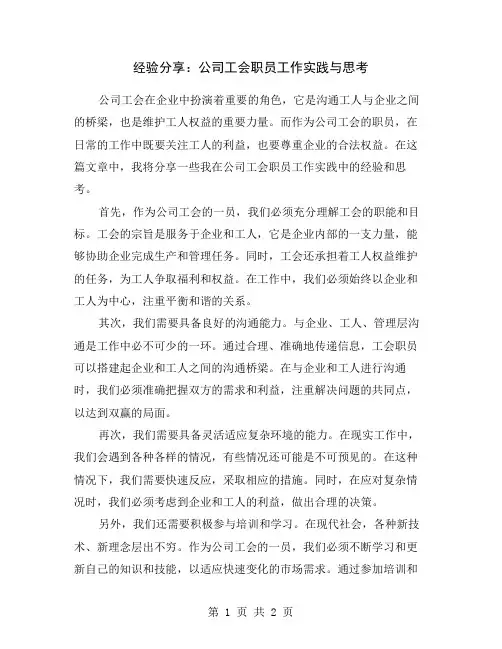 经验分享：公司工会职员工作实践与思考

公司工会在企业中扮演着重要的角色，它是沟通工人与企业之间的桥梁，也是维护工人权益的重要力量。而作为公司工会的职员，在日常的工作中既要关注工人的利益，也要尊重企业的合法权益。在这篇文章中，我将分享一些我在公司工会职员工作实践中的经验和思考。

首先，作为公司工会的一员，我们必须充分理解工会的职能和目标。工会的宗旨是服务于企业和工人，它是企业内部的一支力量，能够协助企业完成生产和管理任务。同时，工会还承担着工人权益维护的任务，为工人争取福利和权益。在工作中，我们必须始终以企业和工人为中心，注重平衡和谐的关系。

其次，我们需要具备良好的沟通能力。与企业、工人、管理层沟通是工作中必不可少的一环。通过合理、准确地传递信息，工会职员可以搭建起企业和工人之间的沟通桥梁。在与企业和工人进行沟通时，我们必须准确把握双方的需求和利益，注重解决问题的共同点，以达到双赢的局面。

再次，我们需要具备灵活适应复杂环境的能力。在现实工作中，我们会遇到各种各样的情况，有些情况还可能是不可预见的。在这种情况下，我们需要快速反应，采取相应的措施。同时，在应对复杂情况时，我们必须考虑到企业和工人的利益，做出合理的决策。

另外，我们还需要积极参与培训和学习。在现代社会，各种新技术、新理念层出不穷。作为公司工会的一员，我们必须不断学习和更新自己的知识和技能，以适应快速变化的市场需求。通过参加培训和

第 1 页 共 2 页